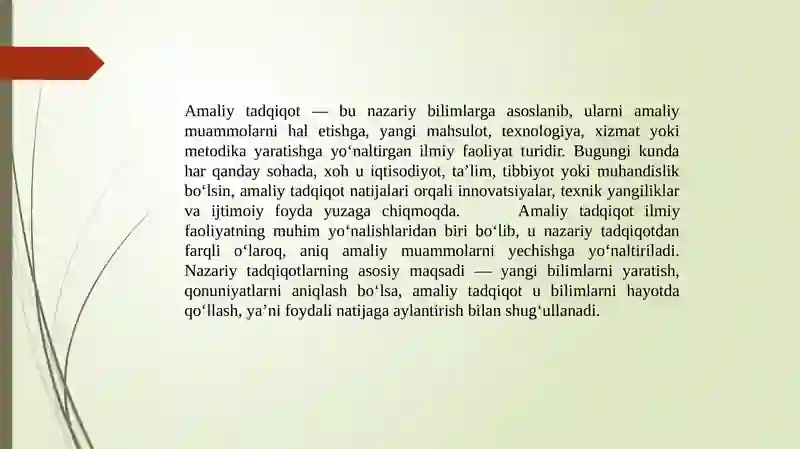 Amaliy tadqiqot — bu nazariy bilimlarga asoslanib, ularni amaliy muammolarni hal etishga, yangi mahsulot, texnologiya, xizmat yoki metodika yaratishga yo‘naltirgan ilmiy faoliyat turidir. Bugungi kunda har qanday sohada, xoh u iqtisodiyot, ta’lim, tibbiyot yoki muhandislik bo‘lsin, amaliy tadqiqot natijalari orqali innovatsiyalar, texnik yangiliklar va ijtimoiy foyda yuzaga chiqmoqda. Amaliy tadqiqot ilmiy faoliyatning muhim yo‘nalishlaridan biri bo‘lib, u nazariy tadqiqotdan farqli o‘laroq, aniq amaliy muammolarni yechishga yo‘naltiriladi. Nazariy tadqiqotlarning asosiy maqsadi — yangi bilimlarni yaratish, qonuniyatlarni aniqlash bo‘lsa, amaliy tadqiqot u bilimlarni hayotda qo‘llash, ya’ni foydali natijaga aylantirish bilan shug‘ullanadi.